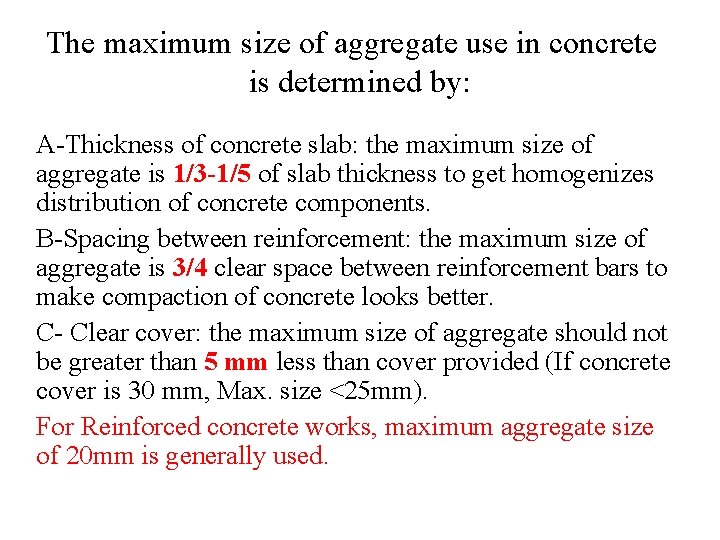 The maximum size of aggregate use in concrete is determined by:

A-Thickness of concrete slab: the maximum size of aggregate is 1/3-1/5 of slab thickness to get homogenizes distribution of concrete components.

B-Spacing between reinforcement: the maximum size of aggregate is 3/4 clear space between reinforcement bars to make compaction of concrete looks better.

C- Clear cover: the maximum size of aggregate should not be greater than 5 mm less than cover provided (If concrete cover is 30 mm, Max. size <25mm).

For Reinforced concrete works, maximum aggregate size of 20mm is generally used.